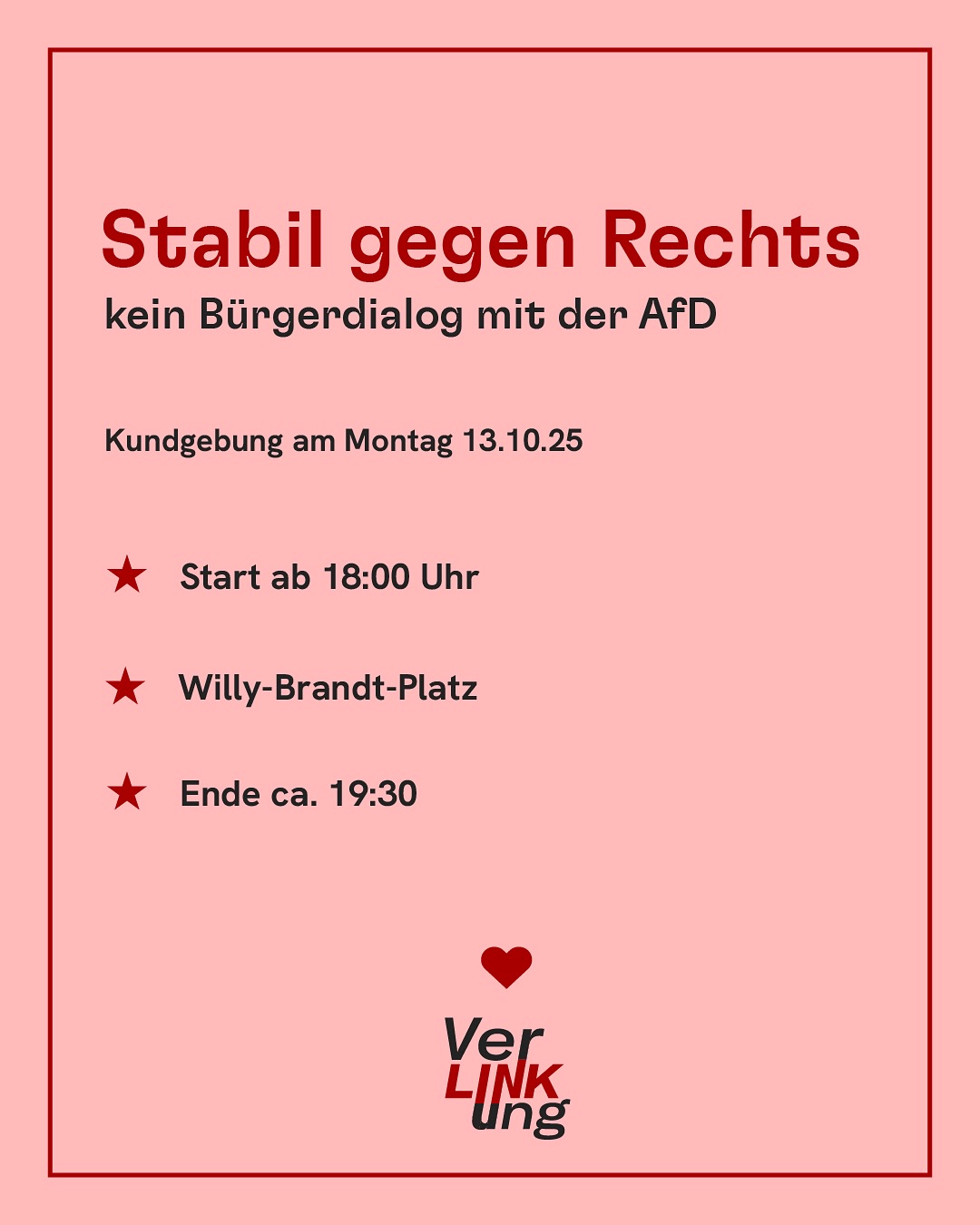 Stabil gegen Rechts
kein Bürgerdialog mit der AfD

Kundgebung am Montag 13.10.25

★ Start ab 18:00 Uhr

★ Willy-Brandt-Platz

★ Ende ca. 19:30

Ver
LINK
ung